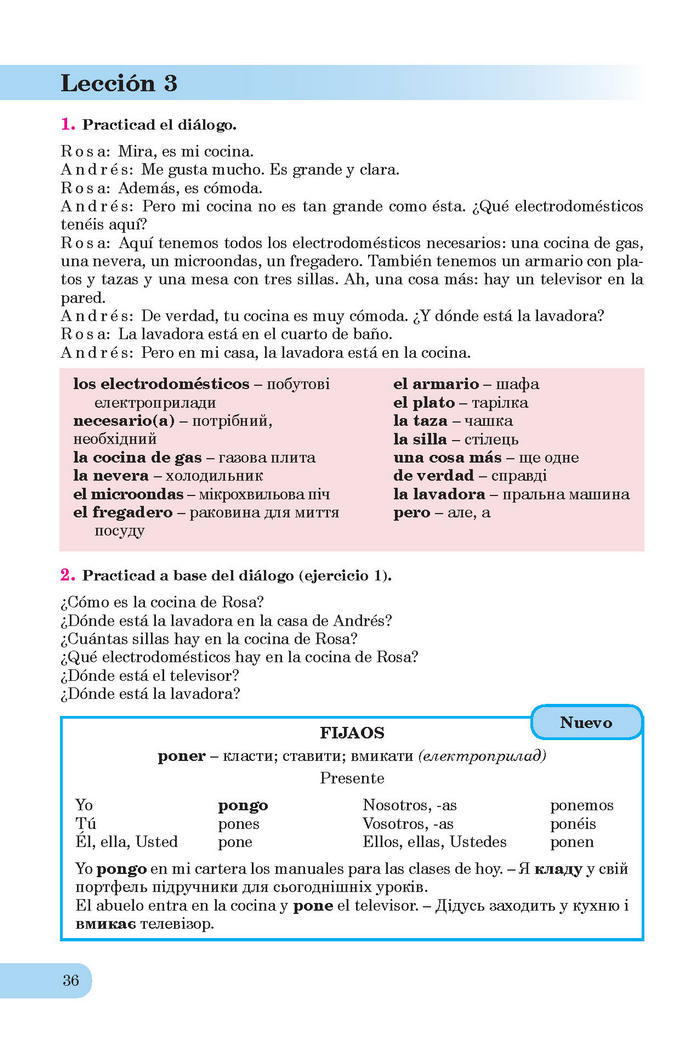 Lección 3

1. Practicad el diálogo.

Rosa: Mira, es mi cocina.
Andrés: Me gusta mucho. Es grande y clara.
Rosa: Además, es cómoda.
Andrés: Pero mi cocina no es tan grande como ésta. ¿Qué electrodomésticos tenéis aquí?
Rosa: Aquí tenemos todos los electrodomésticos necesarios: una cocina de gas, una nevera, un microondas, un fregadero. También tenemos un armario con platos y tazas y una mesa con tres sillas. Ah, una cosa más: hay un televisor en la pared.
Andrés: De verdad, tu cocina es muy cómoda. ¿Y dónde está la lavadora?
Rosa: La lavadora está en el cuarto de baño.
Andrés: Pero en mi casa, la lavadora está en la cocina.

los electrodomésticos – побутові електроприлади
necesario(a) – потрібний, необхідний
la cocina de gas – газова плита
la nevera – холодильник
el microondas – мікрохвильова піч
el fregadero – раковина для миття посуду

el armario – шафа
el plato – тарілка
la taza – чашка
la silla – стілець
una cosa más – ще одне
de verdad – справді
la lavadora – пральна машина
pero – але, а

2. Practicad a base del diálogo (ejercicio 1).

¿Cómo es la cocina de Rosa?
¿Dónde está la lavadora en la casa de Andrés?
¿Cuántas sillas hay en la cocina de Rosa?
¿Qué electrodomésticos hay en la cocina de Rosa?
¿Dónde está el televisor?
¿Dónde está la lavadora?

Nuevo

FIJAOS

poner – класти; ставити; вмикати (електроприлад)

Presente

| Yo | pongo | Nosotros, -as | ponemos |
|---|---|---|---|
| Tú | pones | Vosotros, -as | ponéis |
| Él, ella, Usted | pone | Ellos, ellas, Ustedes | ponen |

Yo pongo en mi cartera los manuales para las clases de hoy. – Я кладу у свій портфель підручники для сьогоднішніх уроків.
El abuelo entra en la cocina y pone el televisor. – Дідусь заходить у кухню і вмикає телевізор.

36